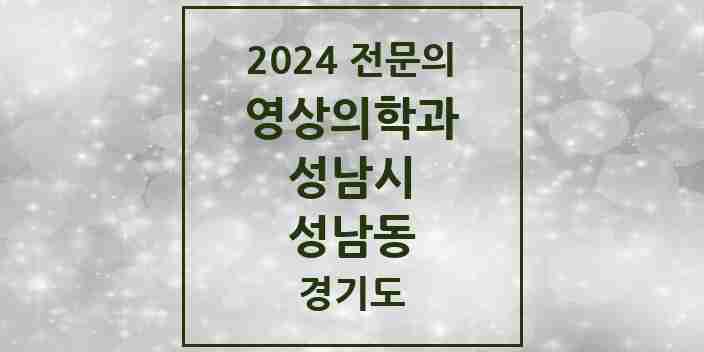 2024 전문의
영상의학과
성남시
성남동
경기도